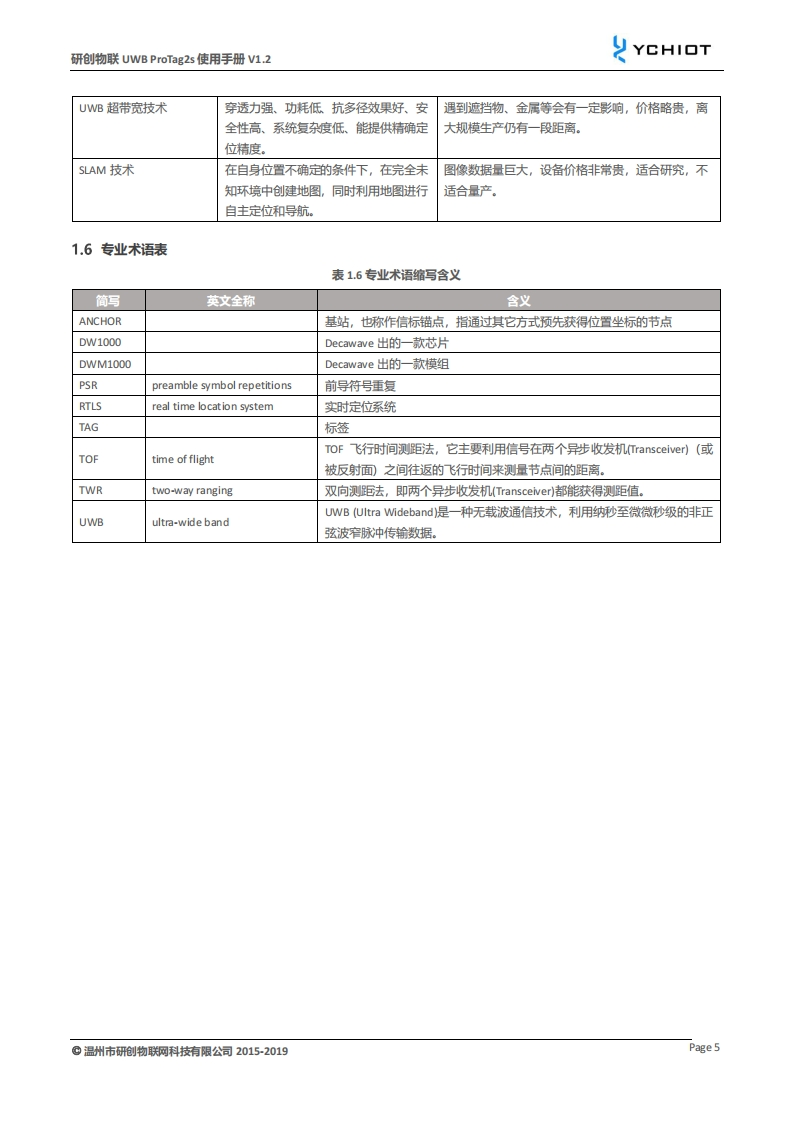 研创物联 UWB ProTag2s 使用手册 V1.2

YCHIOT

| UWB 超带宽技术 | 穿透力强、功耗低、抗多径效果好、安全性高、系统复杂度低、能提供精确定位精度。 | 遇到遮挡物、金属等会有一定影响，价格略贵，离大规模生产仍有一段距离。 |
|---|---|---|
| SLAM 技术 | 在自身位置不确定的条件下，在完全未知环境中创建地图，同时利用地图进行自主定位和导航。 | 图像数据量巨大，设备价格非常贵，适合研究，不适合量产。 |

1.6 专业术语表

表 1.6 专业术语缩写含义

| 简写 | 英文全称 | 含义 |
|---|---|---|
| ANCHOR | | 基站，也称作信标锚点，指通过其它方式预先获得位置坐标的节点 |
| DW1000 | | Decawave 出的一款芯片 |
| DWM1000 | | Decawave 出的一款模组 |
| PSR | preamble symbol repetitions | 前导符号重复 |
| RTLS | real time location system | 实时定位系统 |
| TAG | | 标签 |
| TOF | time of flight | TOF 飞行时间测距法，它主要利用信号在两个异步收发机(Transceiver)（或被反射面）之间往返的飞行时间来测量节点间的距离。 |
| TWR | two-way ranging | 双向测距法，即两个异步收发机(Transceiver)都能获得测距值。 |
| UWB | ultra-wide band | UWB (Ultra Wideband)是一种无载波通信技术，利用纳秒至微微秒级的非正弦波窄脉冲传输数据。 |

© 温州市研创物联网科技有限公司 2015-2019

Page 5